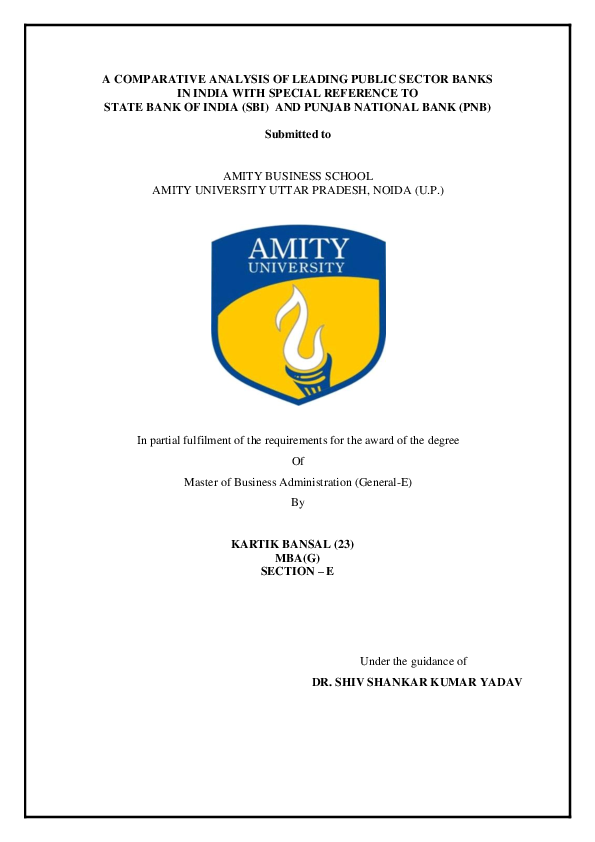 A COMPARATIVE ANALYSIS OF LEADING PUBLIC SECTOR BANKS IN INDIA WITH SPECIAL REFERENCE TO STATE BANK OF INDIA (SBI) AND PUNJAB NATIONAL BANK (PNB)

Submitted to

AMITY BUSINESS SCHOOL
AMITY UNIVERSITY UTTAR PRADESH, NOIDA (U.P.)

AMITY
UNIVERSITY

In partial fulfilment of the requirements for the award of the degree

Of

Master of Business Administration (General-E)

By

KARTIK BANSAL (23)
MBA(G)
SECTION – E

Under the guidance of
DR. SHIV SHANKAR KUMAR YADAV